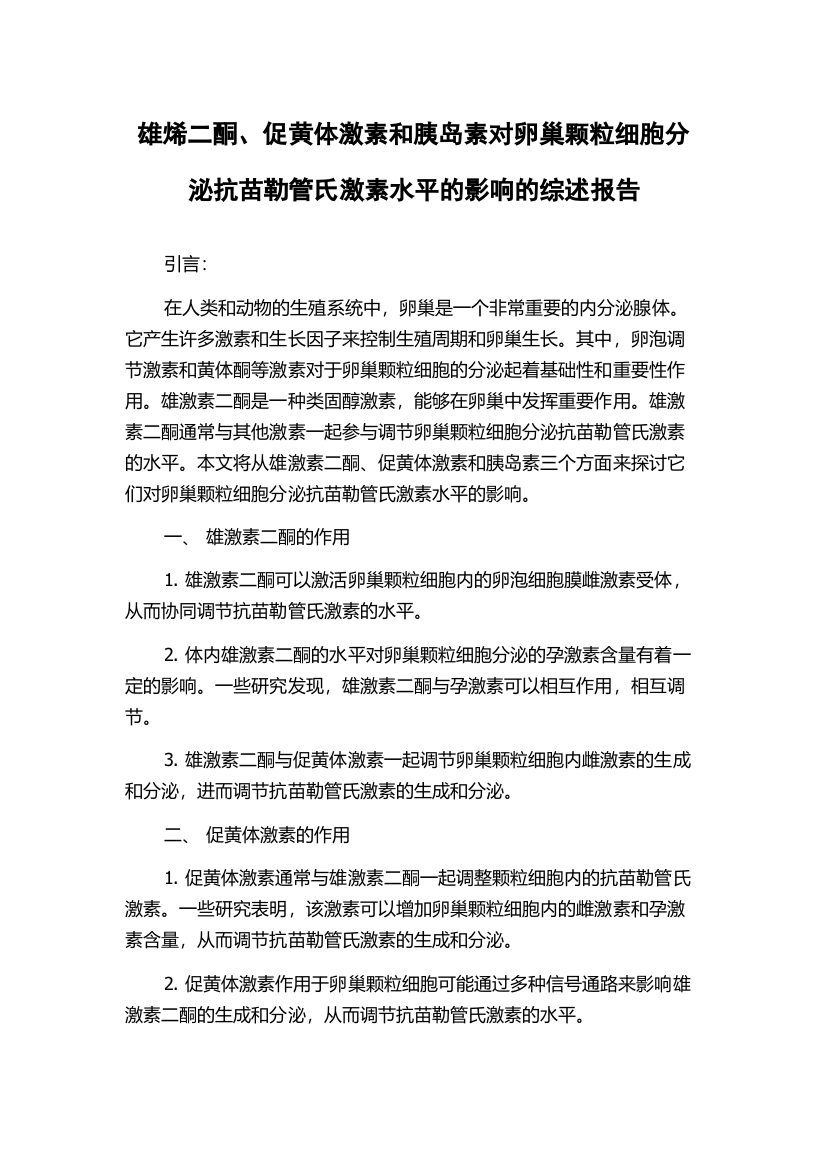 雄烯二酮、促黄体激素和胰岛素对卵巢颗粒细胞分泌抗苗勒管氏激素水平的影响的综述报告

引言：

在人类和动物的生殖系统中，卵巢是一个非常重要的内分泌腺体。它产生许多激素和生长因子来控制生殖周期和卵巢生长。其中，卵泡调节激素和黄体酮等激素对于卵巢颗粒细胞的分泌起着基础性和重要性作用。雄激素二酮是一种类固醇激素，能够在卵巢中发挥重要作用。雄激素二酮通常与其他激素一起参与调节卵巢颗粒细胞分泌抗苗勒管氏激素的水平。本文将从雄激素二酮、促黄体激素和胰岛素三个方面来探讨它们对卵巢颗粒细胞分泌抗苗勒管氏激素水平的影响。

一、 雄激素二酮的作用

1. 雄激素二酮可以激活卵巢颗粒细胞内的卵泡细胞膜雌激素受体，从而协同调节抗苗勒管氏激素的水平。

2. 体内雄激素二酮的水平对卵巢颗粒细胞分泌的孕激素含量有着一定的影响。一些研究发现，雄激素二酮与孕激素可以相互作用，相互调节。

3. 雄激素二酮与促黄体激素一起调节卵巢颗粒细胞内雌激素的生成和分泌，进而调节抗苗勒管氏激素的生成和分泌。

二、 促黄体激素的作用

1. 促黄体激素通常与雄激素二酮一起调整颗粒细胞内的抗苗勒管氏激素。一些研究表明，该激素可以增加卵巢颗粒细胞内的雌激素和孕激素含量，从而调节抗苗勒管氏激素的生成和分泌。

2. 促黄体激素作用于卵巢颗粒细胞可能通过多种信号通路来影响雄激素二酮的生成和分泌，从而调节抗苗勒管氏激素的水平。